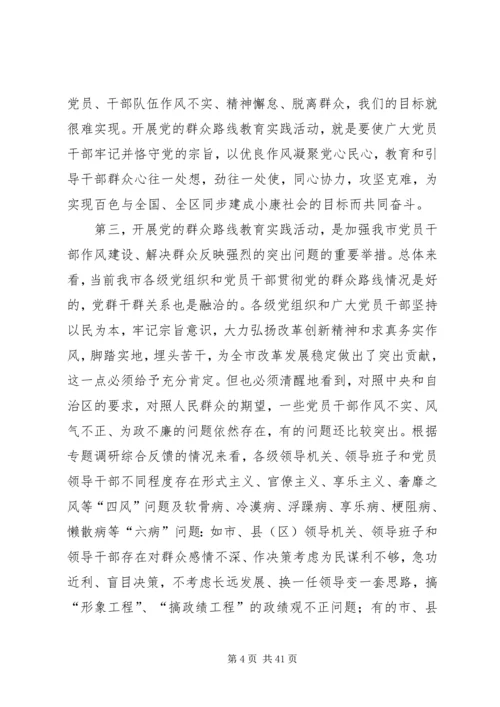 党员、干部队伍作风不实、精神懈怠、脱离群众，我们的目标就很难实现。开展党的群众路线教育实践活动，就是要使广大党员干部牢记并恪守党的宗旨，以优良作风凝聚党心民心，教育和引导干部群众心往一处想，劲往一处使，同心协力，攻坚克难，为实现百色与全国、全区同步建成小康社会的目标而共同奋斗。

第三，开展党的群众路线教育实践活动，是加强我市党员干部作风建设、解决群众反映强烈的突出问题的重要举措。总体来看，当前我市各级党组织和党员干部贯彻党的群众路线情况是好的，党群干群关系也是融洽的。各级党组织和广大党员干部坚持以民为本，牢记宗旨意识，大力弘扬改革创新精神和求真务实作风，脚踏实地，埋头苦干，为全市改革发展稳定做出了突出贡献，这一点必须给予充分肯定。但也必须清醒地看到，对照中央和自治区的要求，对照人民群众的期望，一些党员干部作风不实、风气不正、为政不廉的问题依然存在，有的问题还比较突出。根据专题调研综合反馈的情况来看，各级领导机关、领导班子和党员领导干部不同程度存在形式主义、官僚主义、享乐主义、奢靡之风等“四风”问题及软骨病、冷漠病、浮躁病、享乐病、梗阻病、懒散病等“六病”问题：如市、县（区）领导机关、领导班子和领导干部存在对群众感情不深、作决策考虑为民谋利不够，急功近利、盲目决策，不考虑长远发展、换一任领导变一套思路，搞“形象工程”、“搞政绩工程”的政绩观不正问题；有的市、县

第 4 页 共 41 页